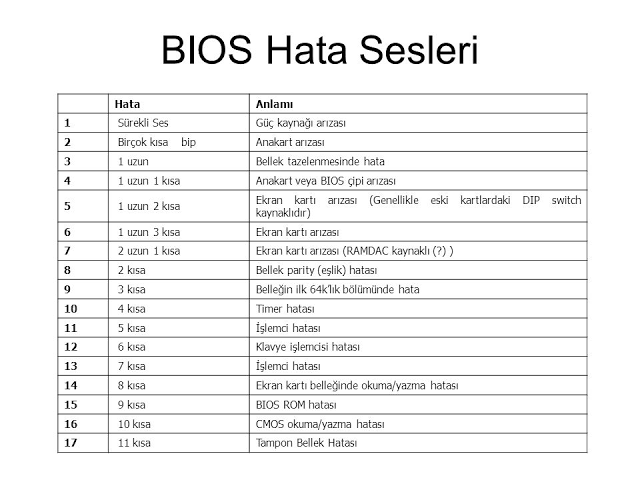 BIOS Hata Sesleri

| | Hata | Anlamı |
|---|---|---|
| 1 | Sürekli Ses | Güç kaynağı arızası |
| 2 | Birçok kısa bip | Anakart arızası |
| 3 | 1 uzun | Bellek tazelenmesinde hata |
| 4 | 1 uzun 1 kısa | Anakart veya BIOS çipi arızası |
| 5 | 1 uzun 2 kısa | Ekran kartı arızası (Genellikle eski kartlardaki DIP switch kaynaklıdır) |
| 6 | 1 uzun 3 kısa | Ekran kartı arızası |
| 7 | 2 uzun 1 kısa | Ekran kartı arızası (RAMDAC kaynaklı (?) ) |
| 8 | 2 kısa | Bellek parity (eşlik) hatası |
| 9 | 3 kısa | Belleğin ilk 64k'lık bölümünde hata |
| 10 | 4 kısa | Timer hatası |
| 11 | 5 kısa | İşlemci hatası |
| 12 | 6 kısa | Klavye işlemcisi hatası |
| 13 | 7 kısa | İşlemci hatası |
| 14 | 8 kısa | Ekran kartı belleğinde okuma/yazma hatası |
| 15 | 9 kısa | BIOS ROM hatası |
| 16 | 10 kısa | CMOS okuma/yazma hatası |
| 17 | 11 kısa | Tampon Bellek Hatası |